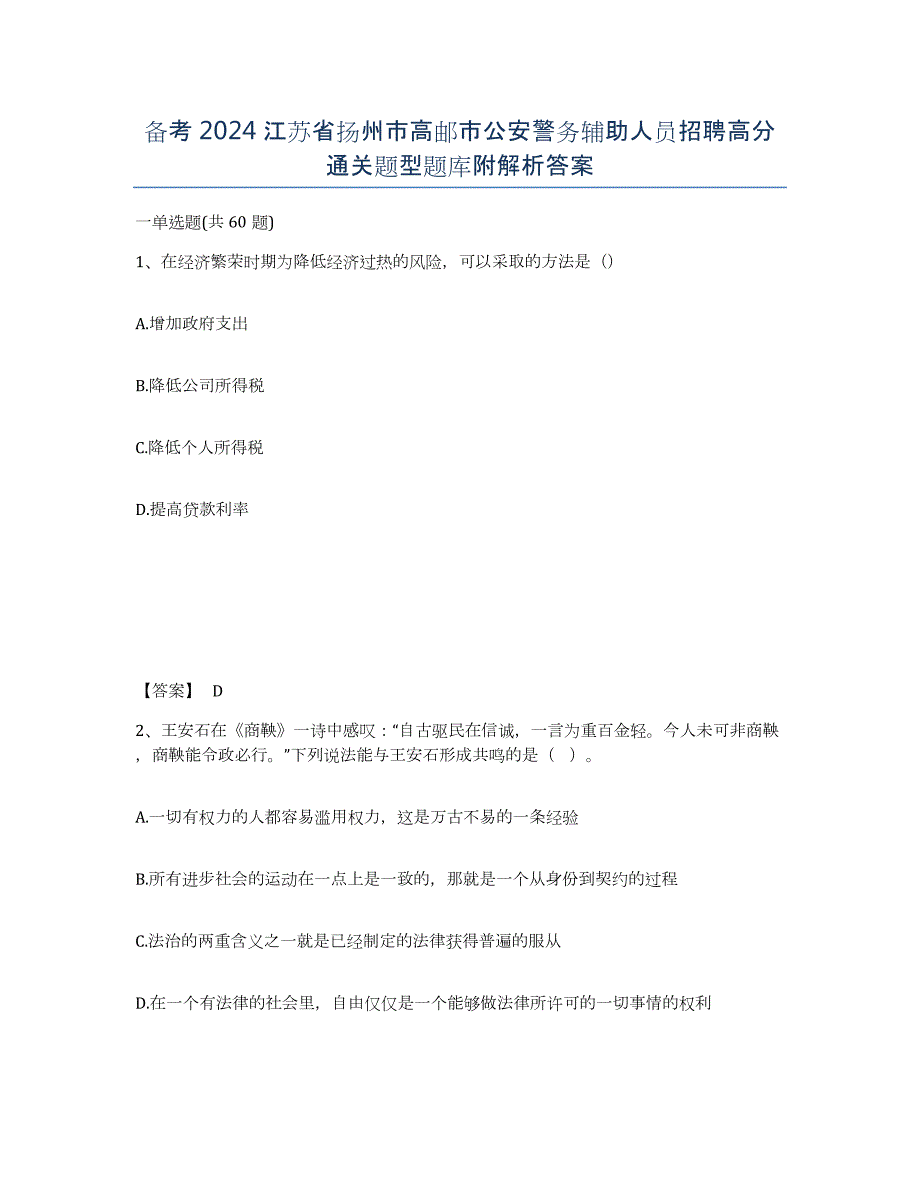 备考 2024 江苏省扬州市高邮市公安警务辅助人员招聘高分通关题型题库附解析答案

一单选题(共 60 题)

1、在经济繁荣时期为降低经济过热的风险，可以采取的方法是（）

A.增加政府支出

B.降低公司所得税

C.降低个人所得税

D.提高贷款利率

【答案】 D

2、王安石在《商鞅》一诗中感叹：“自古驱民在信诚，一言为重百金轻。今人未可非商鞅，商鞅能令政必行。”下列说法能与王安石形成共鸣的是（ ）。

A.一切有权力的人都容易滥用权力，这是万古不易的一条经验

B.所有进步社会的运动在一点上是一致的，那就是一个从身份到契约的过程

C.法治的两重含义之一就是已经制定的法律获得普遍的服从

D.在一个有法律的社会里，自由仅仅是一个能够做法律所许可的一切事情的权利